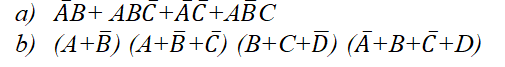 a) $\bar{A}B + AB\bar{C} + \bar{A}\bar{C} + A\bar{B}C$

b) $(A+\bar{B})\ (A+\bar{B}+\bar{C})\ (B+C+\bar{D})\ (\bar{A}+B+\bar{C}+D)$